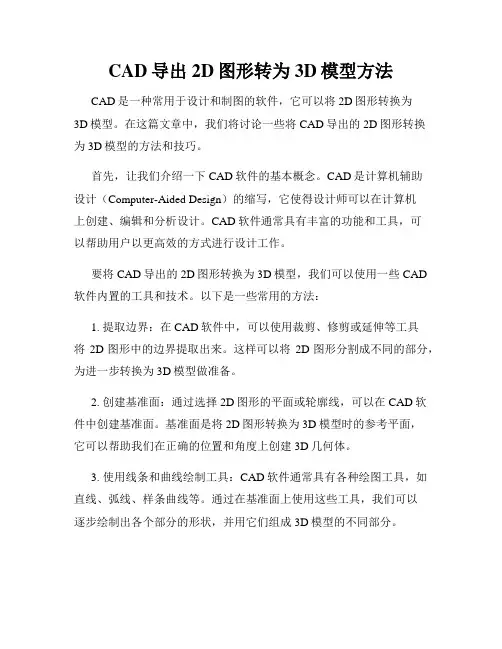 CAD 导出 2D 图形转为 3D 模型方法

CAD 是一种常用于设计和制图的软件，它可以将 2D 图形转换为 3D 模型。在这篇文章中，我们将讨论一些将 CAD 导出的 2D 图形转换为 3D 模型的方法和技巧。

首先，让我们介绍一下 CAD 软件的基本概念。CAD 是计算机辅助设计（Computer-Aided Design）的缩写，它使得设计师可以在计算机上创建、编辑和分析设计。CAD 软件通常具有丰富的功能和工具，可以帮助用户以更高效的方式进行设计工作。

要将 CAD 导出的 2D 图形转换为 3D 模型，我们可以使用一些 CAD 软件内置的工具和技术。以下是一些常用的方法：

1. 提取边界：在 CAD 软件中，可以使用裁剪、修剪或延伸等工具将 2D 图形中的边界提取出来。这样可以将 2D 图形分割成不同的部分，为进一步转换为 3D 模型做准备。

2. 创建基准面：通过选择 2D 图形的平面或轮廓线，可以在 CAD 软件中创建基准面。基准面是将 2D 图形转换为 3D 模型时的参考平面，它可以帮助我们在正确的位置和角度上创建 3D 几何体。

3. 使用线条和曲线绘制工具：CAD 软件通常具有各种绘图工具，如直线、弧线、样条曲线等。通过在基准面上使用这些工具，我们可以逐步绘制出各个部分的形状，并用它们组成 3D 模型的不同部分。